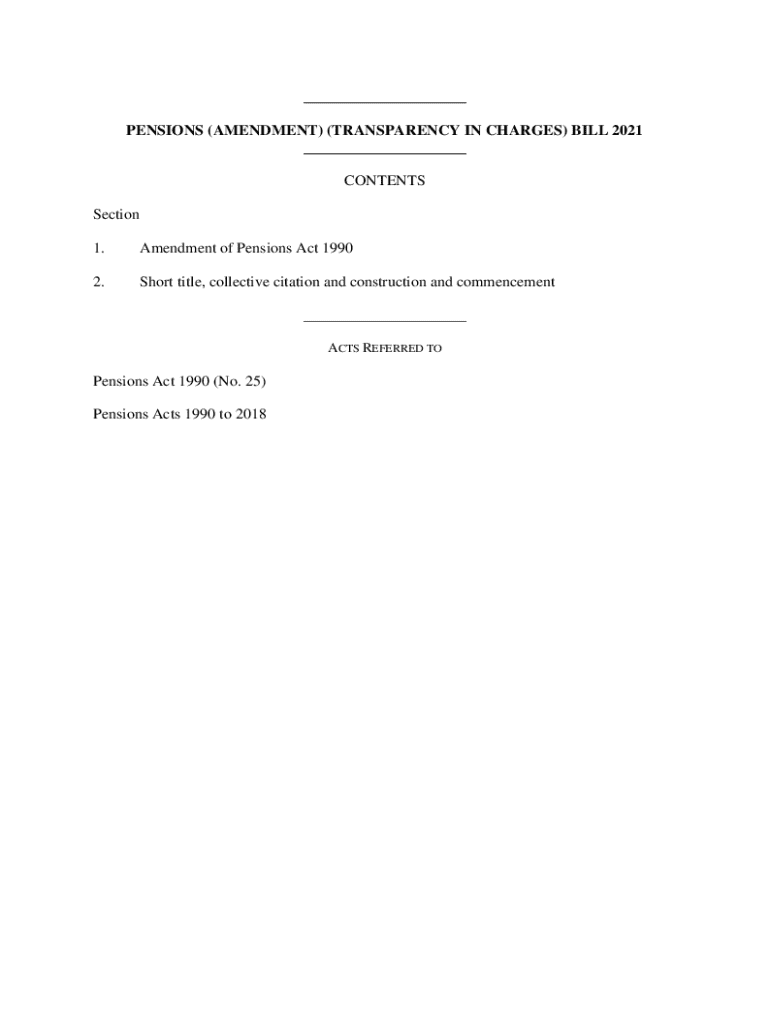 PENSIONS (AMENDMENT) (TRANSPARENCY IN CHARGES) BILL 2021

CONTENTS

Section

1. Amendment of Pensions Act 1990

2. Short title, collective citation and construction and commencement

ACTS REFERRED TO

Pensions Act 1990 (No. 25)

Pensions Acts 1990 to 2018